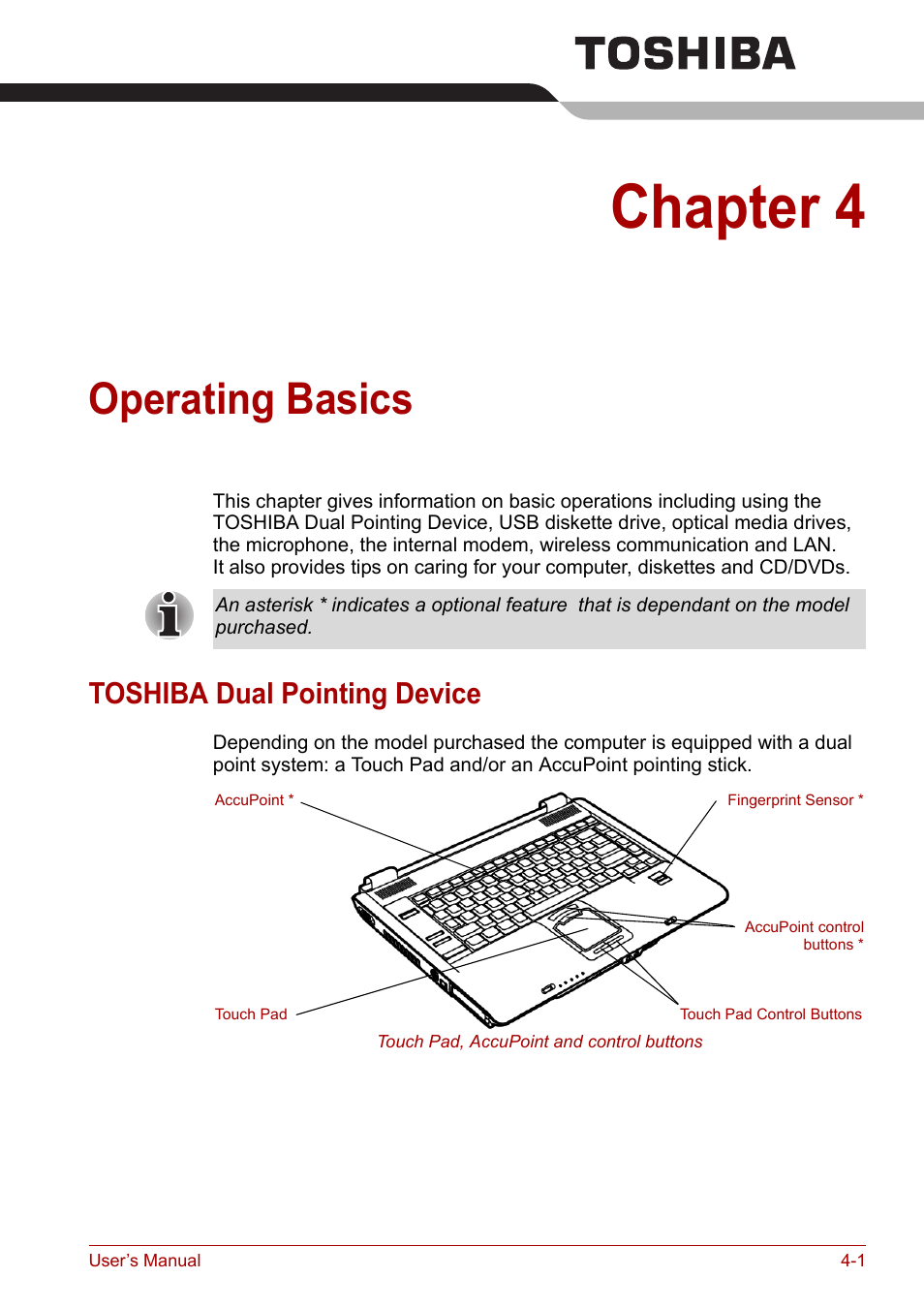 TOSHIBA

Chapter 4

Operating Basics

This chapter gives information on basic operations including using the TOSHIBA Dual Pointing Device, USB diskette drive, optical media drives, the microphone, the internal modem, wireless communication and LAN. It also provides tips on caring for your computer, diskettes and CD/DVDs.

An asterisk * indicates a optional feature  that is dependant on the model purchased.

TOSHIBA Dual Pointing Device

Depending on the model purchased the computer is equipped with a dual point system: a Touch Pad and/or an AccuPoint pointing stick.

AccuPoint *

Fingerprint Sensor *

AccuPoint control buttons *

Touch Pad

Touch Pad Control Buttons

Touch Pad, AccuPoint and control buttons

User's Manual

4-1